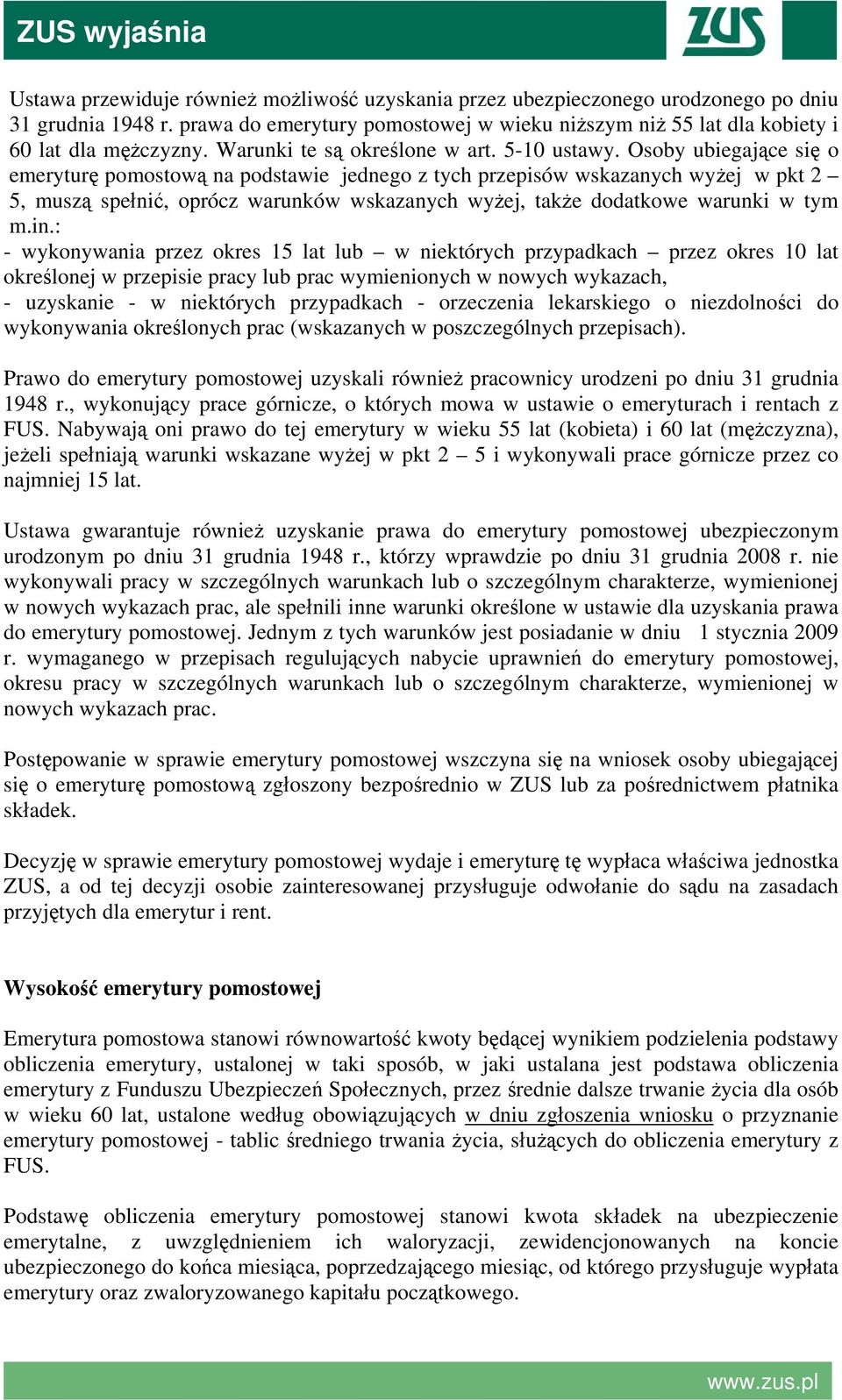 ZUS wyjaśnia

ZUS

Ustawa przewiduje również możliwość uzyskania przez ubezpieczonego urodzonego po dniu 31 grudnia 1948 r. prawa do emerytury pomostowej w wieku niższym niż 55 lat dla kobiety i 60 lat dla mężczyzny. Warunki te są określone w art. 5-10 ustawy. Osoby ubiegające się o emeryturę pomostową na podstawie jednego z tych przepisów wskazanych wyżej w pkt 2 – 5, muszą spełnić, oprócz warunków wskazanych wyżej, także dodatkowe warunki w tym m.in.:
- wykonywania przez okres 15 lat lub – w niektórych przypadkach – przez okres 10 lat określonej w przepisie pracy lub prac wymienionych w nowych wykazach,
- uzyskanie - w niektórych przypadkach - orzeczenia lekarskiego o niezdolności do wykonywania określonych prac (wskazanych w poszczególnych przepisach).

Prawo do emerytury pomostowej uzyskali również pracownicy urodzeni po dniu 31 grudnia 1948 r., wykonujący prace górnicze, o których mowa w ustawie o emeryturach i rentach z FUS. Nabywają oni prawo do tej emerytury w wieku 55 lat (kobieta) i 60 lat (mężczyzna), jeżeli spełniają warunki wskazane wyżej w pkt 2 – 5 i wykonywali prace górnicze przez co najmniej 15 lat.

Ustawa gwarantuje również uzyskanie prawa do emerytury pomostowej ubezpieczonym urodzonym po dniu 31 grudnia 1948 r., którzy wprawdzie po dniu 31 grudnia 2008 r. nie wykonywali pracy w szczególnych warunkach lub o szczególnym charakterze, wymienionej w nowych wykazach prac, ale spełnili inne warunki określone w ustawie dla uzyskania prawa do emerytury pomostowej. Jednym z tych warunków jest posiadanie w dniu 1 stycznia 2009 r. wymaganego w przepisach regulujących nabycie uprawnień do emerytury pomostowej, okresu pracy w szczególnych warunkach lub o szczególnym charakterze, wymienionej w nowych wykazach prac.

Postępowanie w sprawie emerytury pomostowej wszczyna się na wniosek osoby ubiegającej się o emeryturę pomostową zgłoszony bezpośrednio w ZUS lub za pośrednictwem płatnika składek.

Decyzję w sprawie emerytury pomostowej wydaje i emeryturę tę wypłaca właściwa jednostka ZUS, a od tej decyzji osobie zainteresowanej przysługuje odwołanie do sądu na zasadach przyjętych dla emerytur i rent.

Wysokość emerytury pomostowej

Emerytura pomostowa stanowi równowartość kwoty będącej wynikiem podzielenia podstawy obliczenia emerytury, ustalonej w taki sposób, w jaki ustalana jest podstawa obliczenia emerytury z Funduszu Ubezpieczeń Społecznych, przez średnie dalsze trwanie życia dla osób w wieku 60 lat, ustalone według obowiązujących w dniu zgłoszenia wniosku o przyznanie emerytury pomostowej - tablic średniego trwania życia, służących do obliczenia emerytury z FUS.

Podstawę obliczenia emerytury pomostowej stanowi kwota składek na ubezpieczenie emerytalne, z uwzględnieniem ich waloryzacji, zewidencjonowanych na koncie ubezpieczonego do końca miesiąca, poprzedzającego miesiąc, od którego przysługuje wypłata emerytury oraz zwaloryzowanego kapitału początkowego.

www.zus.pl